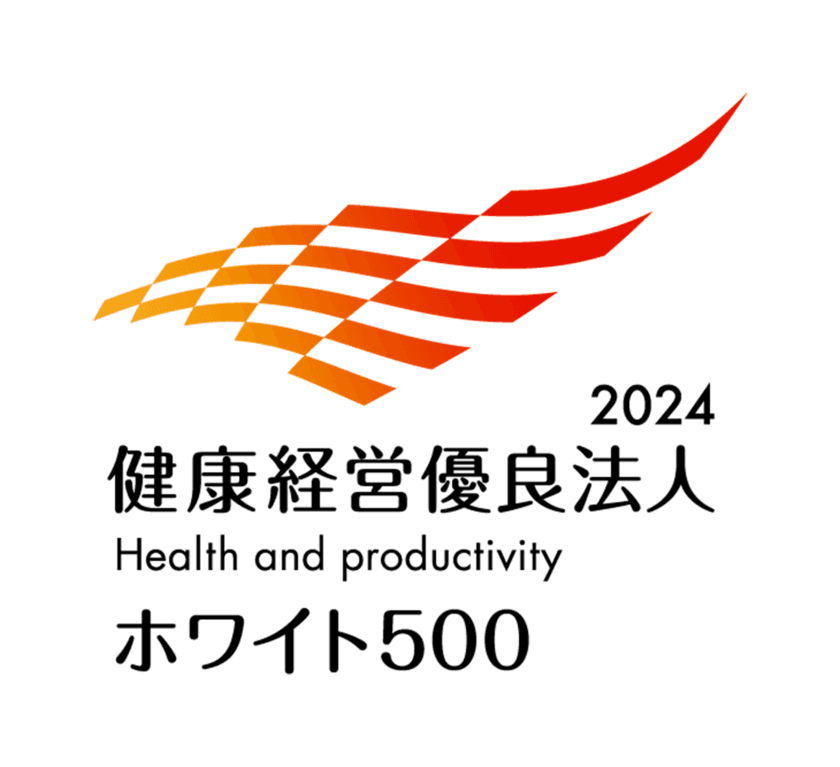 2024
健康経営優良法人
Health and productivity
ホワイト500